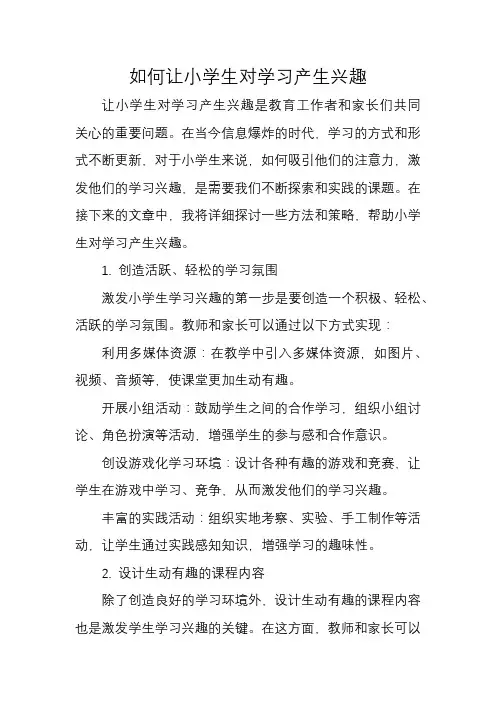 如何让小学生对学习产生兴趣

让小学生对学习产生兴趣是教育工作者和家长们共同关心的重要问题。在当今信息爆炸的时代，学习的方式和形式不断更新，对于小学生来说，如何吸引他们的注意力，激发他们的学习兴趣，是需要我们不断探索和实践的课题。在接下来的文章中，我将详细探讨一些方法和策略，帮助小学生对学习产生兴趣。

1. 创造活跃、轻松的学习氛围

激发小学生学习兴趣的第一步是要创造一个积极、轻松、活跃的学习氛围。教师和家长可以通过以下方式实现：

利用多媒体资源：在教学中引入多媒体资源，如图片、视频、音频等，使课堂更加生动有趣。

开展小组活动：鼓励学生之间的合作学习，组织小组讨论、角色扮演等活动，增强学生的参与感和合作意识。

创设游戏化学习环境：设计各种有趣的游戏和竞赛，让学生在游戏中学习、竞争，从而激发他们的学习兴趣。

丰富的实践活动：组织实地考察、实验、手工制作等活动，让学生通过实践感知知识，增强学习的趣味性。

2. 设计生动有趣的课程内容

除了创造良好的学习环境外，设计生动有趣的课程内容也是激发学生学习兴趣的关键。在这方面，教师和家长可以